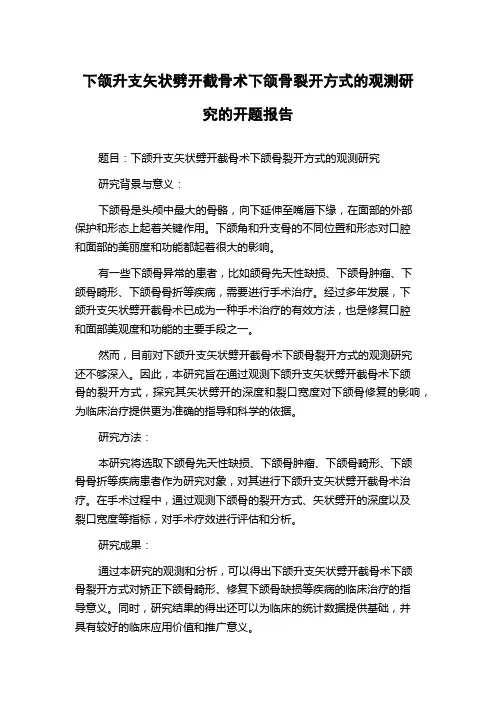 下颌升支矢状劈开截骨术下颌骨裂开方式的观测研究的开题报告

题目：下颌升支矢状劈开截骨术下颌骨裂开方式的观测研究

研究背景与意义：

下颌骨是头颅中最大的骨骼，向下延伸至嘴唇下缘，在面部的外部保护和形态上起着关键作用。下颌角和升支骨的不同位置和形态对口腔和面部的美丽度和功能都起着很大的影响。

有一些下颌骨异常的患者，比如颌骨先天性缺损、下颌骨肿瘤、下颌骨畸形、下颌骨骨折等疾病，需要进行手术治疗。经过多年发展，下颌升支矢状劈开截骨术已成为一种手术治疗的有效方法，也是修复口腔和面部美观度和功能的主要手段之一。

然而，目前对下颌升支矢状劈开截骨术下颌骨裂开方式的观测研究还不够深入。因此，本研究旨在通过观测下颌升支矢状劈开截骨术下颌骨的裂开方式，探究其矢状劈开的深度和裂口宽度对下颌骨修复的影响，为临床治疗提供更为准确的指导和科学的依据。

研究方法：

本研究将选取下颌骨先天性缺损、下颌骨肿瘤、下颌骨畸形、下颌骨骨折等疾病患者作为研究对象，对其进行下颌升支矢状劈开截骨术治疗。在手术过程中，通过观测下颌骨的裂开方式、矢状劈开的深度以及裂口宽度等指标，对手术疗效进行评估和分析。

研究成果：

通过本研究的观测和分析，可以得出下颌升支矢状劈开截骨术下颌骨裂开方式对矫正下颌骨畸形、修复下颌骨缺损等疾病的临床治疗的指导意义。同时，研究结果的得出还可以为临床的统计数据提供基础，并具有较好的临床应用价值和推广意义。